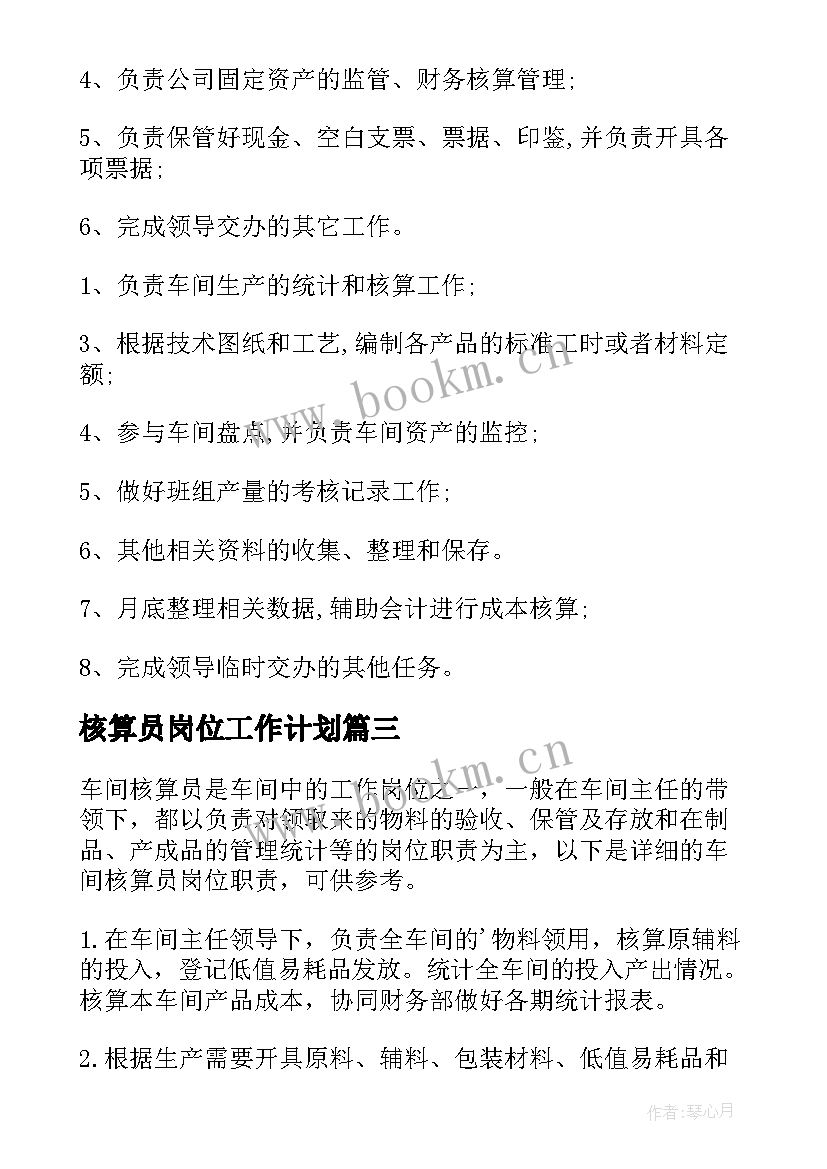 4、负责公司固定资产的监管、财务核算管理;

5、负责保管好现金、空白支票、票据、印鉴,并负责开具各项票据;

6、完成领导交办的其它工作。

1、负责车间生产的统计和核算工作;

3、根据技术图纸和工艺,编制各产品的标准工时或者材料定额;

4、参与车间盘点,并负责车间资产的监控;

5、做好班组产量的考核记录工作;

6、其他相关资料的收集、整理和保存。

7、月底整理相关数据,辅助会计进行成本核算;

8、完成领导临时交办的其他任务。

核算员岗位工作计划篇三

车间核算员是车间中的工作岗位之一，一般在车间主任的带领下，都以负责对领取来的物料的验收、保管及存放和在制品、产成品的管理统计等的岗位职责为主，以下是详细的车间核算员岗位职责，可供参考。

1.在车间主任领导下，负责全车间的'物料领用，核算原辅料的投入，登记低值易耗品发放。统计全车间的投入产出情况。核算本车间产品成本，协同财务部做好各期统计报表。

2.根据生产需要开具原料、辅料、包装材料、低值易耗品和

www.bookm.cn

www.bookm.cn

作者:琴心月